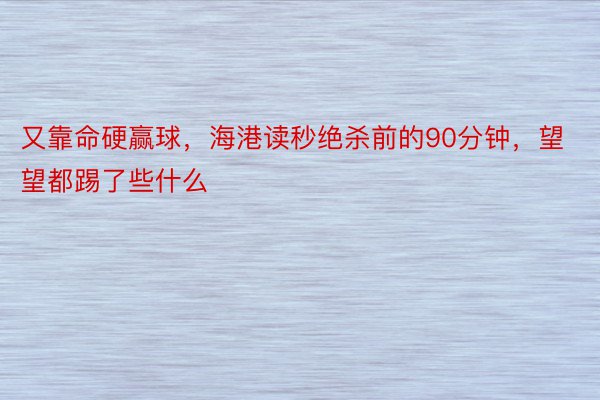 又靠命硬赢球，海港读秒绝杀前的90分钟，望望都踢了些什么